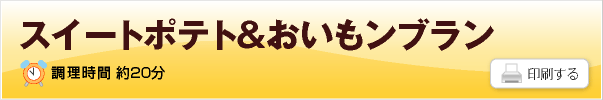 スイートポテト&おいもンブラン

調理時間 約20分

印刷する